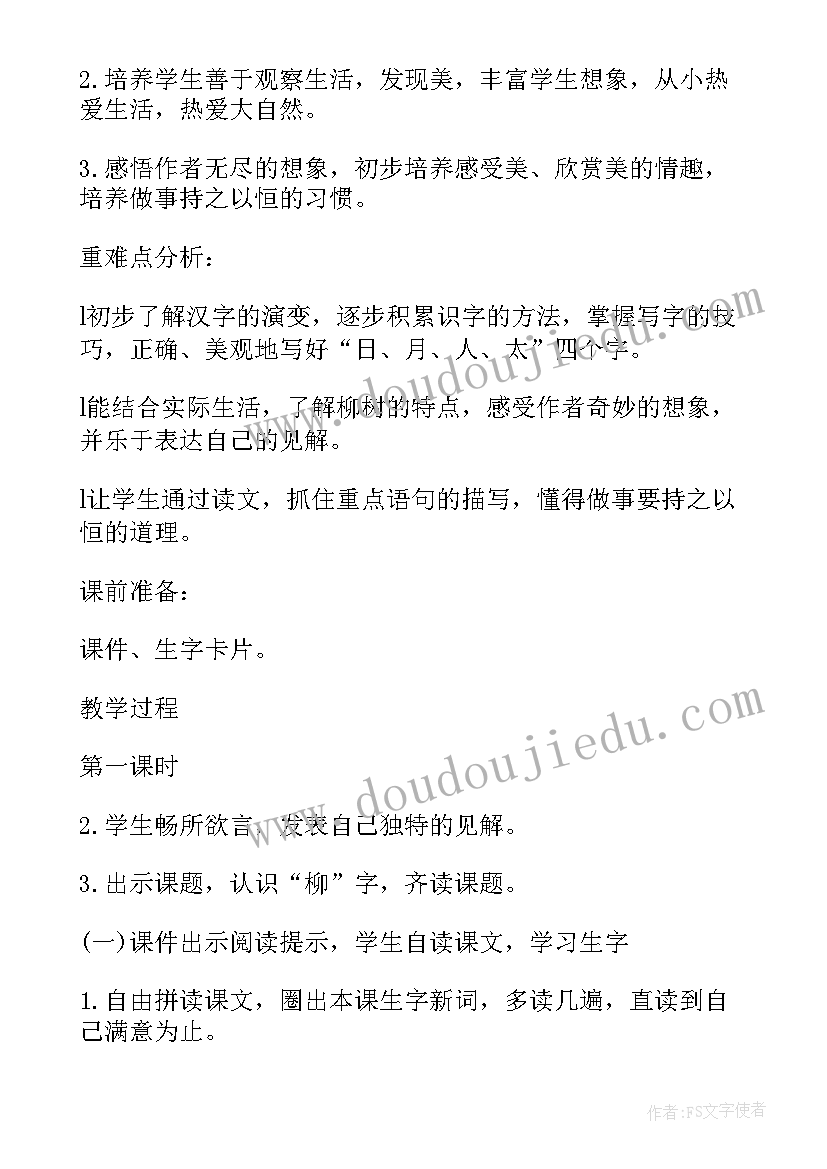 2.培养学生善于观察生活，发现美，丰富学生想象，从小热爱生活，热爱大自然。

3.感悟作者无尽的想象，初步培养感受美、欣赏美的情趣，培养做事持之以恒的习惯。

重难点分析：

l初步了解汉字的演变，逐步积累识字的方法，掌握写字的技巧，正确、美观地写好“日、月、人、太”四个字。

l能结合实际生活，了解柳树的特点，感受作者奇妙的想象，并乐于表达自己的见解。

l让学生通过读文，抓住重点语句的描写，懂得做事要持之以恒的道理。

课前准备：

课件、生字卡片。

教学过程

第一课时

2.学生畅所欲言，发表自己独特的见解。

3.出示课题，认识“柳”字，齐读课题。

(一)课件出示阅读提示，学生自读课文，学习生字

1.自由拼读课文，圈出本课生字新词，多读几遍，直读到自己满意为止。

www.doudoujiedu.com

www.doudoujiedu.com

作者:FS文字使者